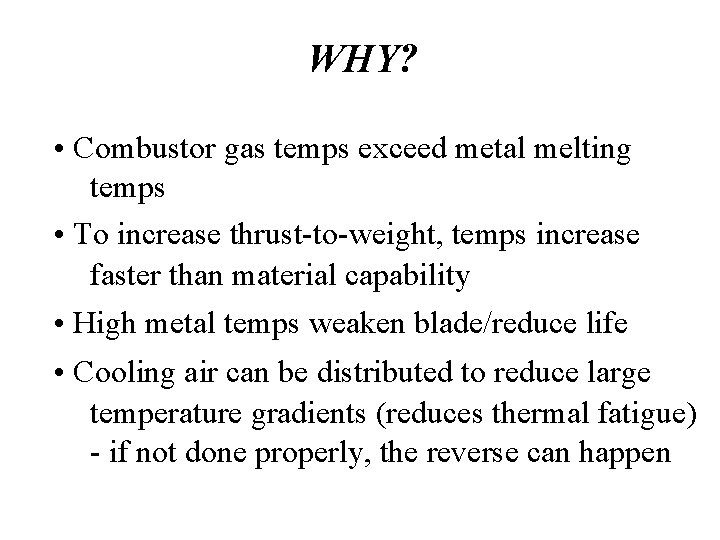 WHY?

• Combustor gas temps exceed metal melting temps

• To increase thrust-to-weight, temps increase faster than material capability

• High metal temps weaken blade/reduce life

• Cooling air can be distributed to reduce large temperature gradients (reduces thermal fatigue) - if not done properly, the reverse can happen